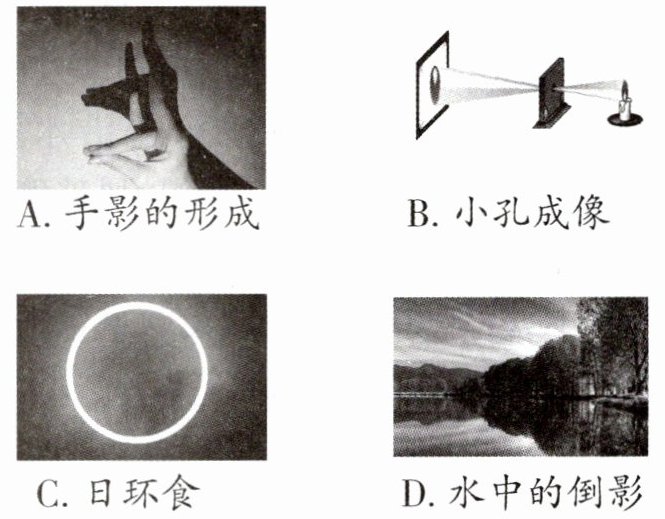 A.手影的形成 B.小孔成像

C.日环食 D.水中的倒影